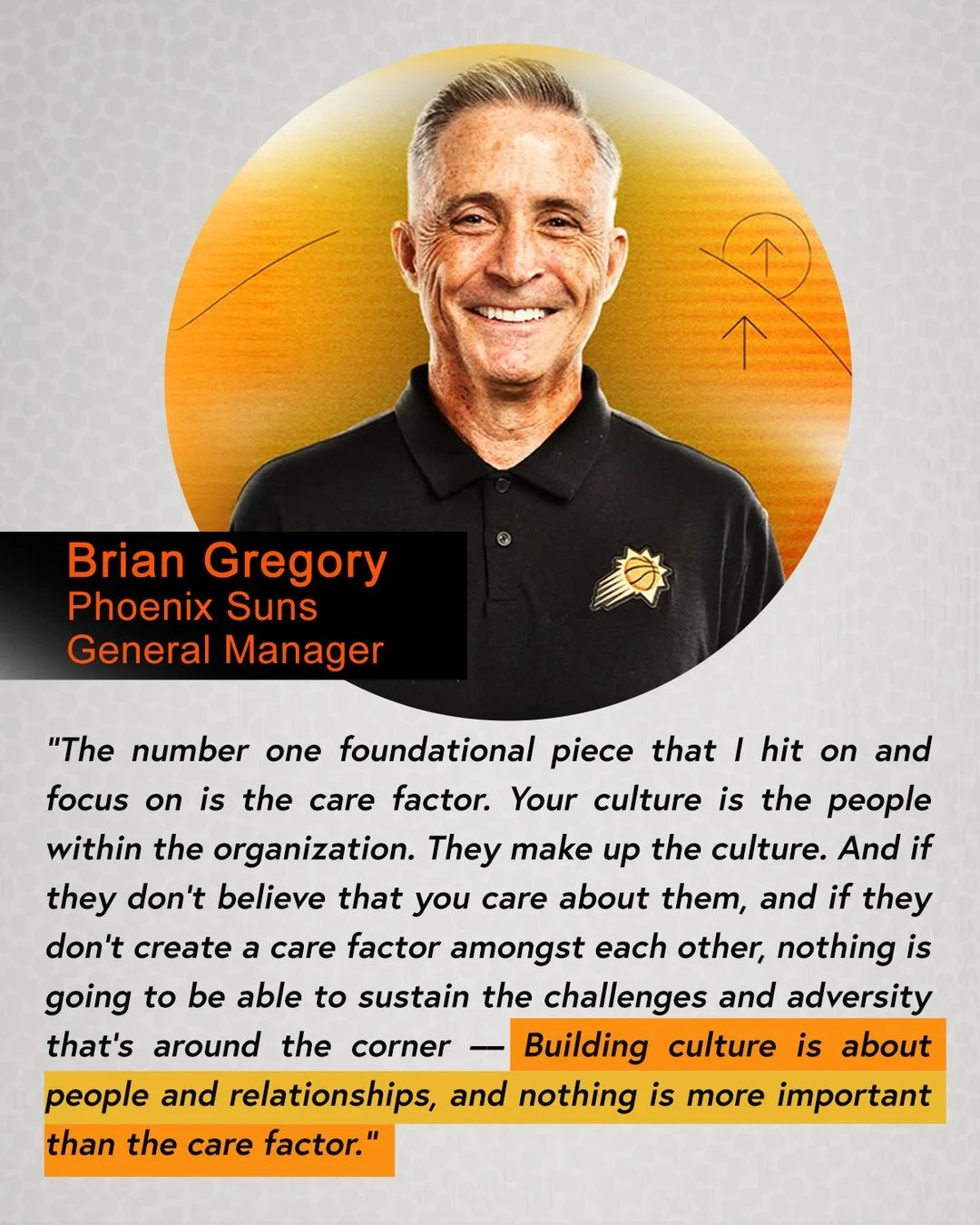 Brian Gregory
Phoenix Suns
General Manager

"The number one foundational piece that I hit on and focus on is the care factor. Your culture is the people within the organization. They make up the culture. And if they don't believe that you care about them, and if they don't create a care factor amongst each other, nothing is going to be able to sustain the challenges and adversity that's around the corner — Building culture is about people and relationships, and nothing is more important than the care factor."